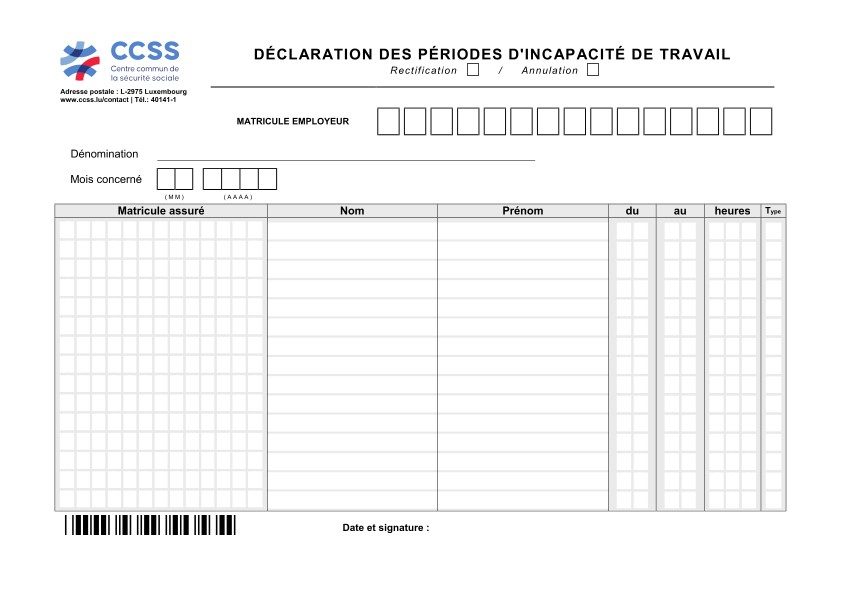 CCSS
Centre commun de la sécurité sociale

Adresse postale : L-2975 Luxembourg
www.ccss.lu/contact | Tél.: 40141-1

DÉCLARATION DES PÉRIODES D'INCAPACITÉ DE TRAVAIL
Rectification / Annulation

MATRICULE EMPLOYEUR

Dénomination

Mois concerné
(MM) (AAAA)

| Matricule assuré | Nom | Prénom | du | au | heures | Type |
|---|---|---|---|---|---|---|
| | | | | | | |

Date et signature :